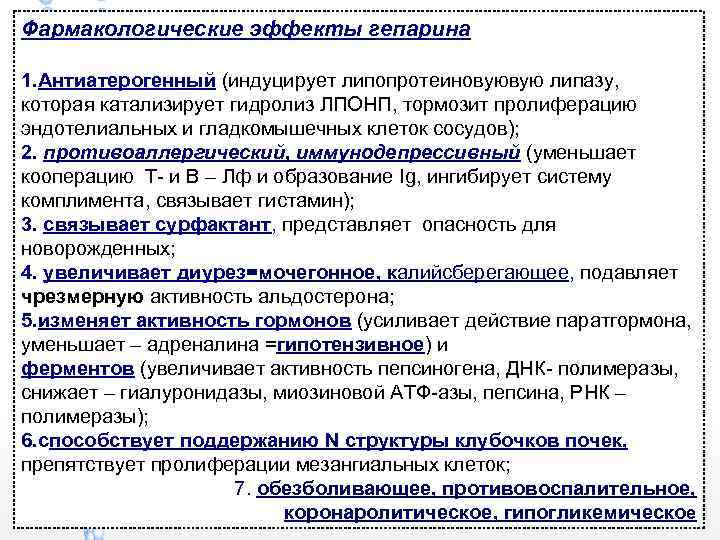 Фармакологические эффекты гепарина

1.Антиатерогенный (индуцирует липопротеиновуювую липазу, которая катализирует гидролиз ЛПОНП, тормозит пролиферацию эндотелиальных и гладкомышечных клеток сосудов);
2. противоаллергический, иммунодепрессивный (уменьшает кооперацию Т- и В – Лф и образование Ig, ингибирует систему комплимента, связывает гистамин);
3. связывает сурфактант, представляет опасность для новорожденных;
4. увеличивает диурез=мочегонное, калийсберегающее, подавляет чрезмерную активность альдостерона;
5.изменяет активность гормонов (усиливает действие паратгормона, уменьшает – адреналина =гипотензивное) и ферментов (увеличивает активность пепсиногена, ДНК- полимеразы, снижает – гиалуронидазы, миозиновой АТФ-азы, пепсина, РНК – полимеразы);
6.способствует поддержанию N структуры клубочков почек, препятствует пролиферации мезангиальных клеток;
7. обезболивающее, противовоспалительное, коронаролитическое, гипогликемическое